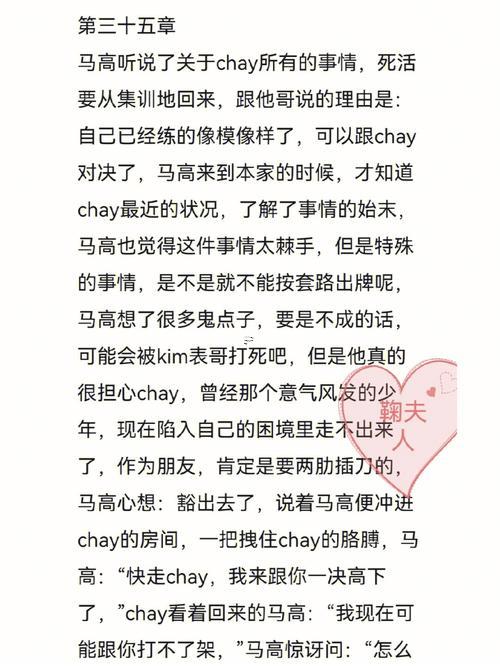 第三十五章

马高听说了关于chay所有的事情，死活要从集训地回来，跟他哥说的理由是：自己已经练的像模像样了，可以跟chay对决了，马高来到本家的时候，才知道chay最近的状况，了解了事情的始末，马高也觉得这件事情太棘手，但是特殊的事情，是不是就不能按套路出牌呢，马高想了很多鬼点子，要是不成的话，可能会被kim表哥打死吧，但是他真的很担心chay，曾经那个意气风发的少年，现在陷入自己的困境里走不出来了，作为朋友，肯定是要两肋插刀的，马高心想：豁出去了，说着马高便冲进chay的房间，一把拽住chay的胳膊，马高：“快走chay，我来跟你一决高下了，”chay看着回来的马高：“我现在可能跟你打不了架，”马高惊讶问：“怎么

鞠夫人